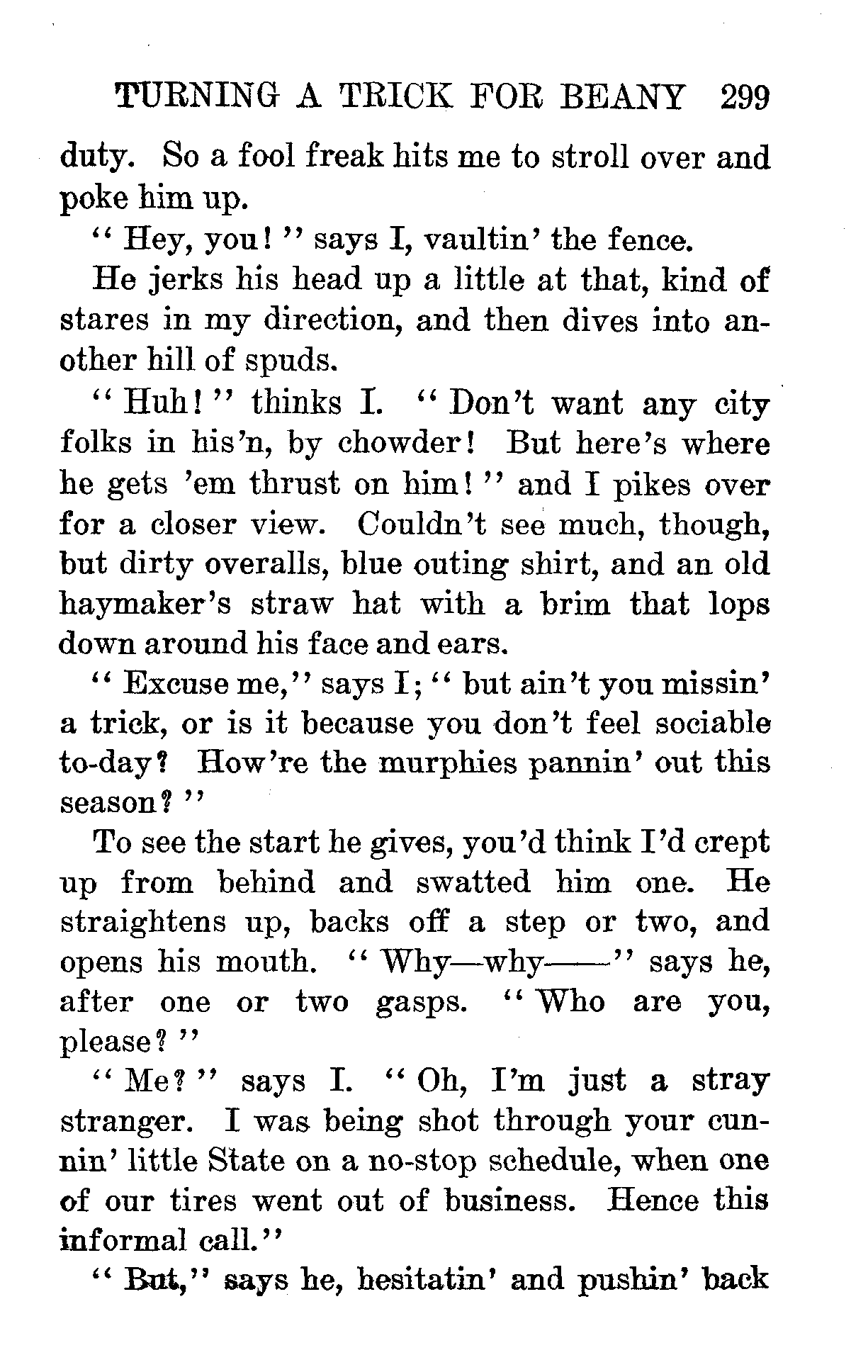 TURNING A TRICK FOR BEANY 299

duty. So a fool freak hits me to stroll over and poke him up.

"Hey, you!" says I, vaultin' the fence.

He jerks his head up a little at that, kind of stares in my direction, and then dives into another hill of spuds.

"Huh!" thinks I. "Don't want any city folks in his'n, by chowder! But here's where he gets 'em thrust on him!" and I pikes over for a closer view. Couldn't see much, though, but dirty overalls, blue outing shirt, and an old haymaker's straw hat with a brim that lops down around his face and ears.

"Excuse me," says I; "but ain't you missin' a trick, or is it because you don't feel sociable to-day? How're the murphies pannin' out this season?"

To see the start he gives, you'd think I'd crept up from behind and swatted him one. He straightens up, backs off a step or two, and opens his mouth. "Why—why——" says he, after one or two gasps. "Who are you, please?"

"Me?" says I. "Oh, I'm just a stray stranger. I was being shot through your cunnin' little State on a no-stop schedule, when one of our tires went out of business. Hence this informal call."

"But," says he, hesitatin' and pushin' back